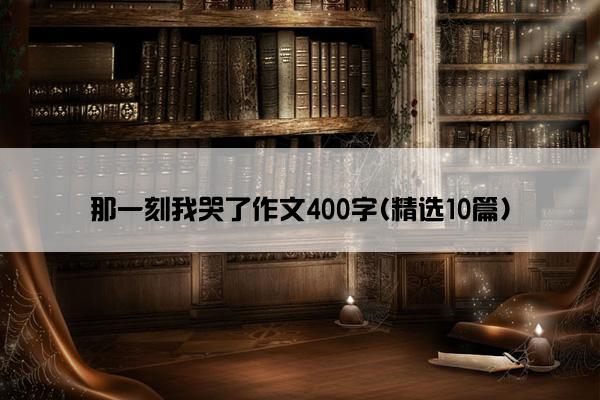 那一刻我哭了作文400字(精选10篇)